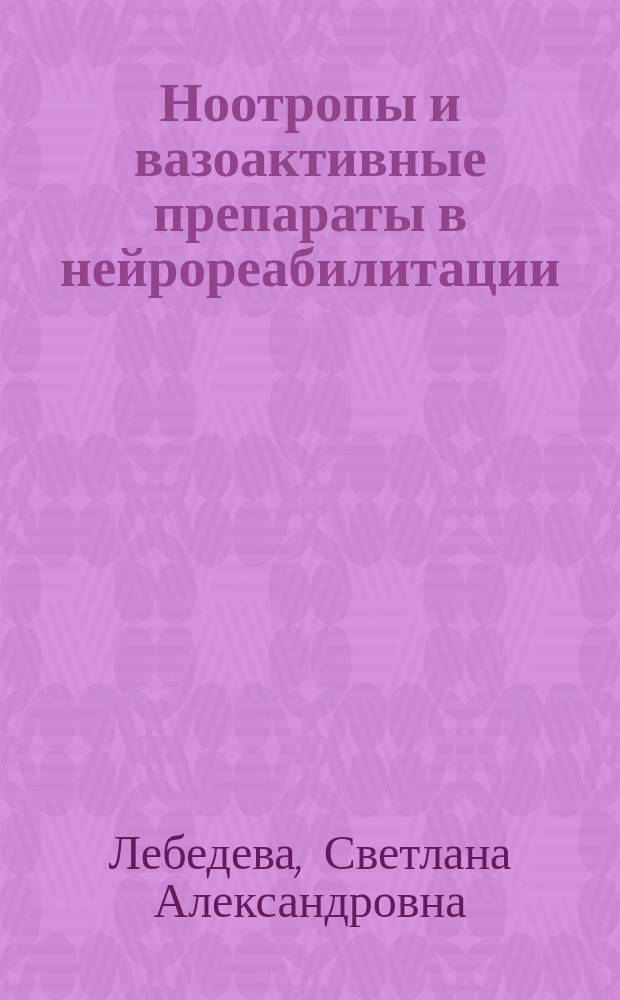 Ноотропы и вазоактивные препараты в нейрореабилитации

Лебедева, Светлана Александровна